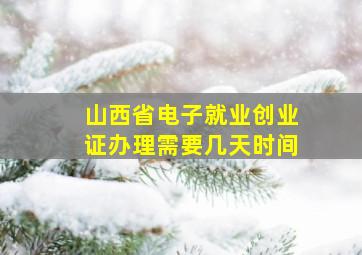 山西省电子就业创业证办理需要几天时间